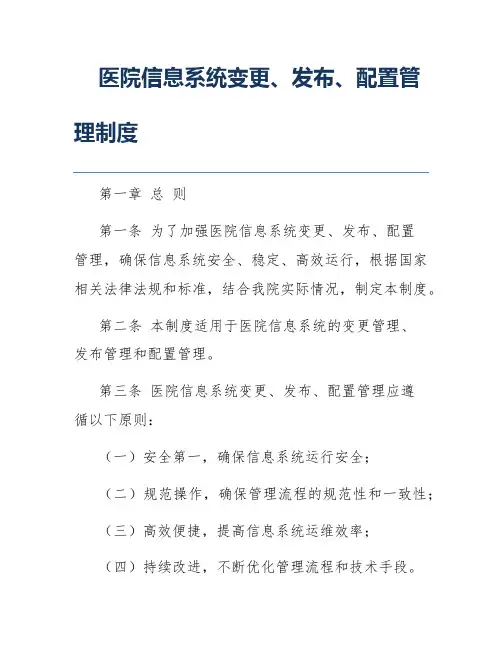 医院信息系统变更、发布、配置管理制度

第一章 总 则

第一条 为了加强医院信息系统变更、发布、配置管理，确保信息系统安全、稳定、高效运行，根据国家相关法律法规和标准，结合我院实际情况，制定本制度。

第二条 本制度适用于医院信息系统的变更管理、发布管理和配置管理。

第三条 医院信息系统变更、发布、配置管理应遵循以下原则：

（一）安全第一，确保信息系统运行安全；

（二）规范操作，确保管理流程的规范性和一致性；

（三）高效便捷，提高信息系统运维效率；

（四）持续改进，不断优化管理流程和技术手段。